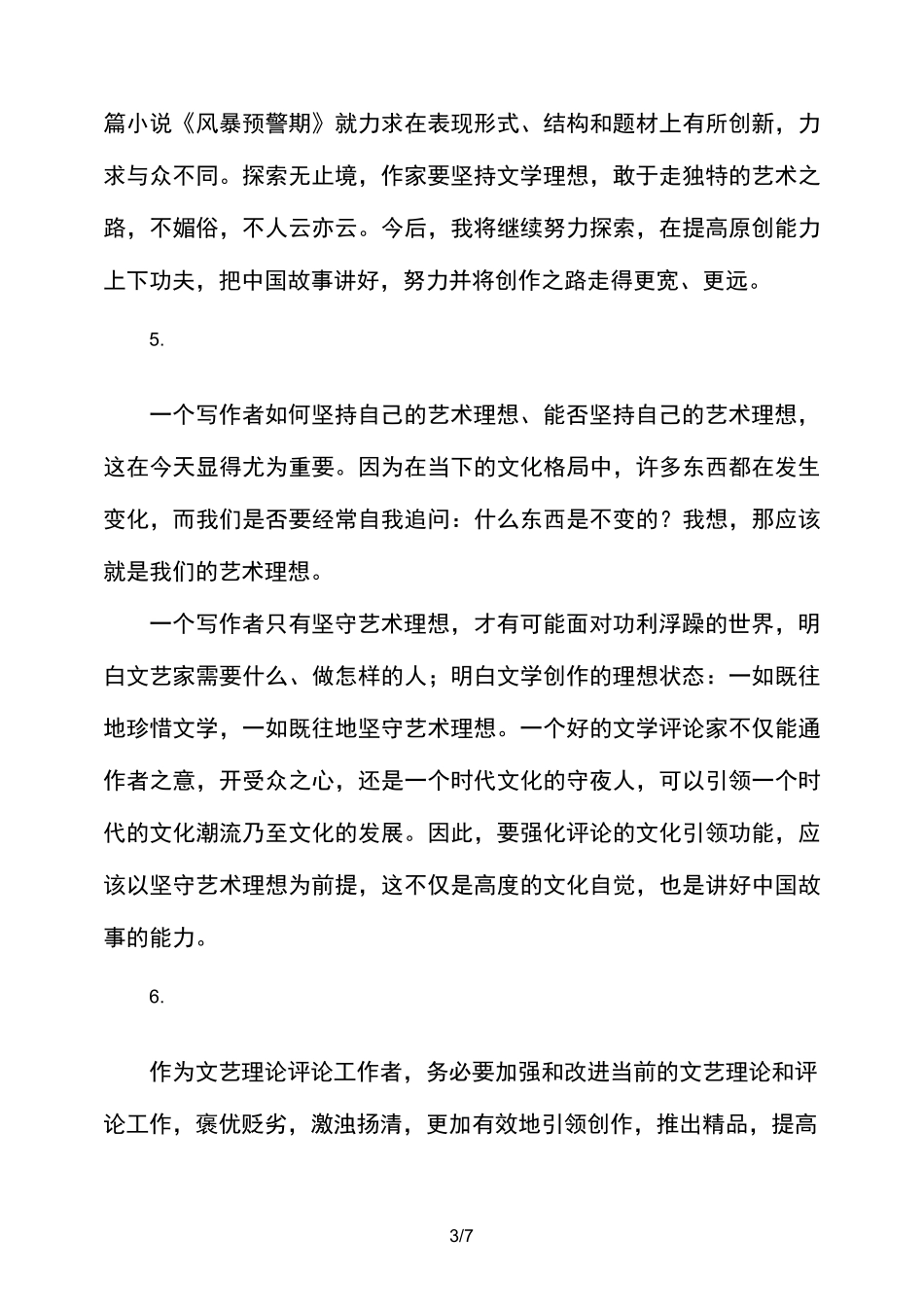 篇小说《风暴预警期》就力求在表现形式、结构和题材上有所创新，力求与众不同。探索无止境，作家要坚持文学理想，敢于走独特的艺术之路，不媚俗，不人云亦云。今后，我将继续努力探索，在提高原创能力上下功夫，把中国故事讲好，努力并将创作之路走得更宽、更远。

5.

一个写作者如何坚持自己的艺术理想、能否坚持自己的艺术理想，这在今天显得尤为重要。因为在当下的文化格局中，许多东西都在发生变化，而我们是否要经常自我追问：什么东西是不变的？我想，那应该就是我们的艺术理想。

一个写作者只有坚守艺术理想，才有可能面对功利浮躁的世界，明白文艺家需要什么、做怎样的人；明白文学创作的理想状态：一如既往地珍惜文学，一如既往地坚守艺术理想。一个好的文学评论家不仅能通作者之意，开受众之心，还是一个时代文化的守夜人，可以引领一个时代的文化潮流乃至文化的发展。因此，要强化评论的文化引领功能，应该以坚守艺术理想为前提，这不仅是高度的文化自觉，也是讲好中国故事的能力。

6.

作为文艺理论评论工作者，务必要加强和改进当前的文艺理论和评论工作，褒优贬劣，激浊扬清，更加有效地引领创作，推出精品，提高

3/7